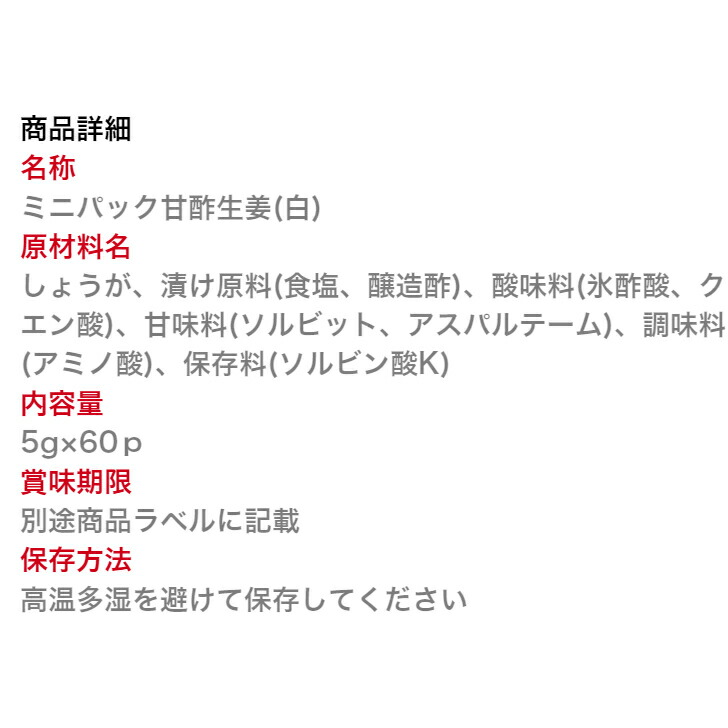 商品詳細
名称
ミニパック甘酢生姜(白)
原材料名
しょうが、漬け原料(食塩、醸造酢)、酸味料(氷酢酸、クエン酸)、甘味料(ソルビット、アスパルテーム)、調味料(アミノ酸)、保存料(ソルビン酸K)
内容量
5g×60ｐ
賞味期限
別途商品ラベルに記載
保存方法
高温多湿を避けて保存してください